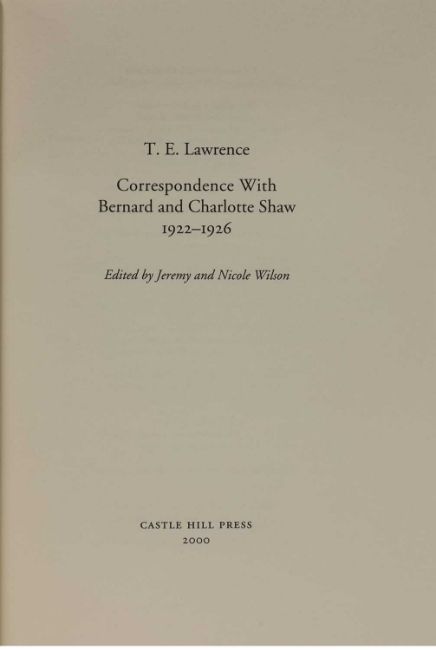 T. E. Lawrence

Correspondence With
Bernard and Charlotte Shaw
1922–1926

Edited by Jeremy and Nicole Wilson

CASTLE HILL PRESS
2000